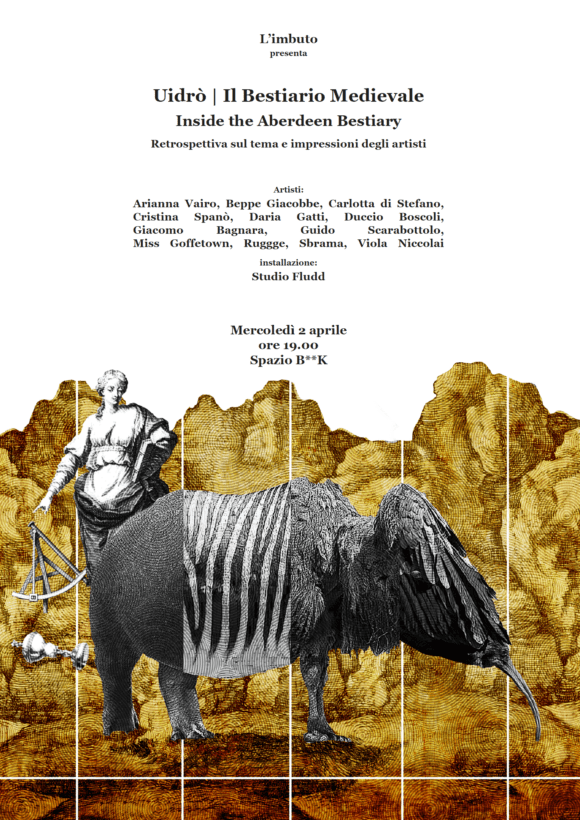 L'imbuto
presenta

Uidrò | Il Bestiario Medievale
Inside the Aberdeen Bestiary
Retrospettiva sul tema e impressioni degli artisti

Artisti:
Arianna Vairo, Beppe Giacobbe, Carlotta di Stefano, Cristina Spanò, Daria Gatti, Duccio Boscoli, Giacomo Bagnara, Guido Scarabottolo, Miss Goffetown, Ruggge, Sbrama, Viola Niccolai
installazione:
Studio Fludd

Mercoledì 2 aprile
ore 19.00
Spazio B**K